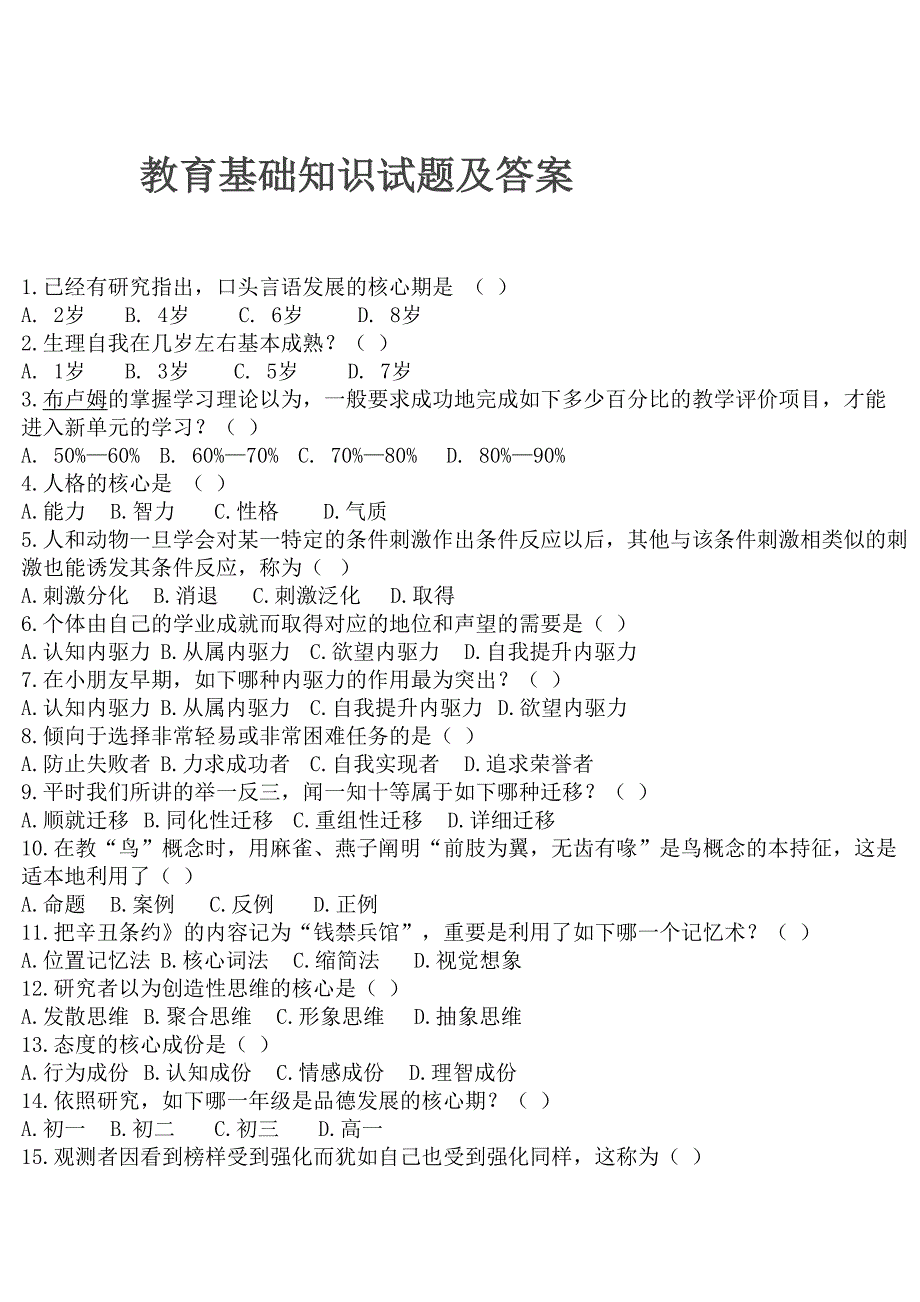 教育基础知识试题及答案

1.已经有研究指出，口头言语发展的核心期是 （ ）
A. 2岁 B. 4岁 C. 6岁 D. 8岁
2.生理自我在几岁左右基本成熟？（ ）
A. 1岁 B. 3岁 C. 5岁 D. 7岁
3.布卢姆的掌握学习理论以为，一般要求成功地完成如下多少百分比的教学评价项目，才能进入新单元的学习？（ ）
A. 50%—60% B. 60%—70% C. 70%—80% D. 80%—90%
4.人格的核心是 （ ）
A.能力 B.智力 C.性格 D.气质
5.人和动物一旦学会对某一特定的条件刺激作出条件反应以后，其他与该条件刺激相类似的刺激也能诱发其条件反应，称为（ ）
A.刺激分化 B.消退 C.刺激泛化 D.取得
6.个体由自己的学业成就而取得对应的地位和声望的需要是（ ）
A.认知内驱力 B.从属内驱力 C.欲望内驱力 D.自我提升内驱力
7.在小朋友早期，如下哪种内驱力的作用最为突出？（ ）
A.认知内驱力 B.从属内驱力 C.自我提升内驱力 D.欲望内驱力
8.倾向于选择非常轻易或非常困难任务的是（ ）
A.防止失败者 B.力求成功者 C.自我实现者 D.追求荣誉者
9.平时我们所讲的举一反三，闻一知十等属于如下哪种迁移？（ ）
A.顺就迁移 B.同化性迁移 C.重组性迁移 D.详细迁移
10.在教“鸟”概念时，用麻雀、燕子阐明“前肢为翼，无齿有喙”是鸟概念的本持征，这是适本地利用了（ ）
A.命题 B.案例 C.反例 D.正例
11.把辛丑条约》的内容记为“钱禁兵馆”，重要是利用了如下哪一个记忆术？（ ）
A.位置记忆法 B.核心词法 C.缩简法 D.视觉想象
12.研究者以为创造性思维的核心是（ ）
A.发散思维 B.聚合思维 C.形象思维 D.抽象思维
13.态度的核心成份是（ ）
A.行为成份 B.认知成份 C.情感成份 D.理智成份
14.依照研究，如下哪一年级是品德发展的核心期？（ ）
A.初一 B.初二 C.初三 D.高一
15.观测者因看到榜样受到强化而犹如自己也受到强化同样，这称为（ ）